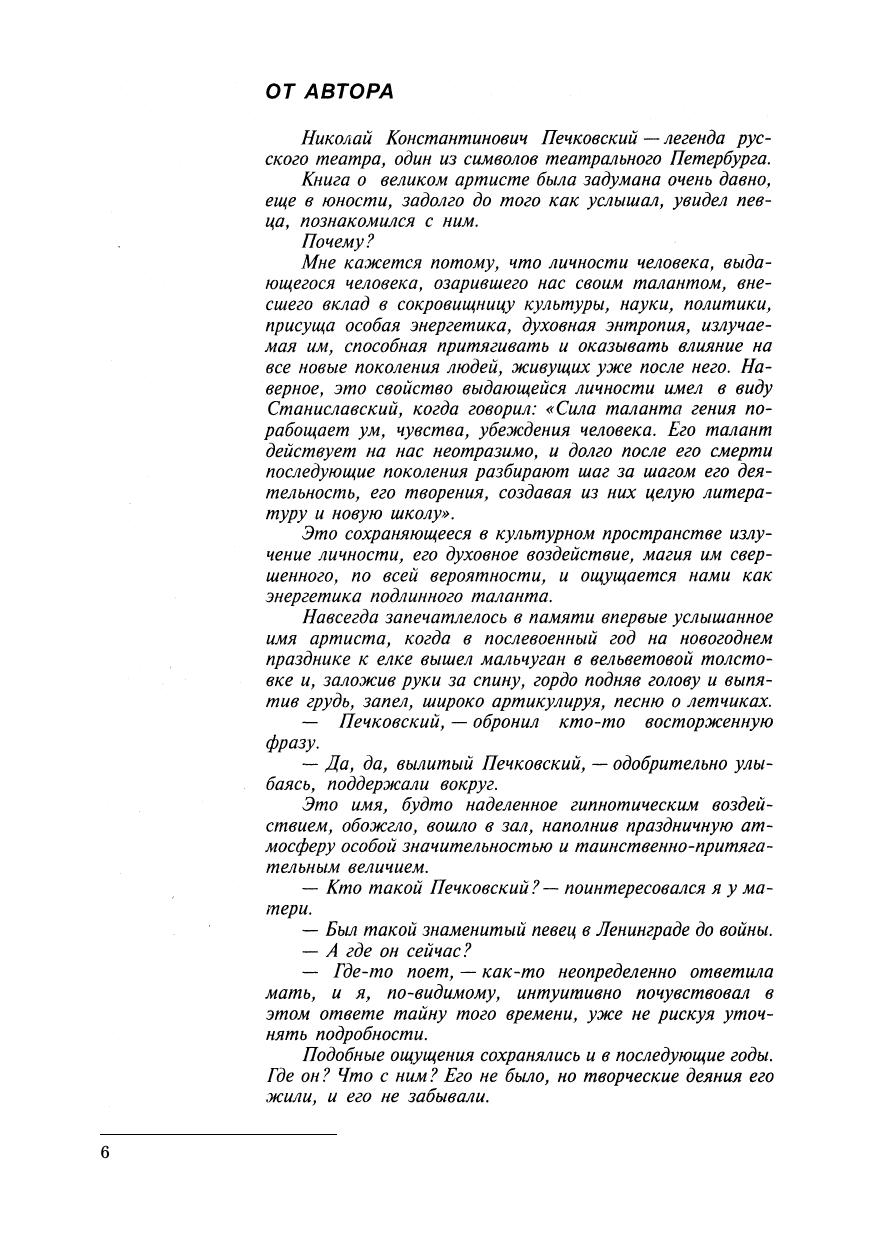 ОТ АВТОРА

Николай Константинович Печковский — легенда русского театра, один из символов театрального Петербурга.

Книга о великом артисте была задумана очень давно, еще в юности, задолго до того как услышал, увидел певца, познакомился с ним.

Почему?

Мне кажется потому, что личности человека, выдающегося человека, озарившего нас своим талантом, внесшего вклад в сокровищницу культуры, науки, политики, присуща особая энергетика, духовная энтропия, излучаемая им, способная притягивать и оказывать влияние на все новые поколения людей, живущих уже после него. Наверное, это свойство выдающейся личности имел в виду Станиславский, когда говорил: «Сила таланта гения порабощает ум, чувства, убеждения человека. Его талант действует на нас неотразимо, и долго после его смерти последующие поколения разбирают шаг за шагом его деятельность, его творения, создавая из них целую литературу и новую школу».

Это сохраняющееся в культурном пространстве излучение личности, его духовное воздействие, магия им свершенного, по всей вероятности, и ощущается нами как энергетика подлинного таланта.

Навсегда запечатлелось в памяти впервые услышанное имя артиста, когда в послевоенный год на новогоднем празднике к елке вышел мальчуган в вельветовой толстовке и, заложив руки за спину, гордо подняв голову и выпятив грудь, запел, широко артикулируя, песню о летчиках.

— Печковский, — обронил кто-то восторженную фразу.

— Да, да, вылитый Печковский, — одобрительно улыбаясь, поддержали вокруг.

Это имя, будто наделенное гипнотическим воздействием, обожгло, вошло в зал, наполнив праздничную атмосферу особой значительностью и таинственно-притягательным величием.

— Кто такой Печковский? — поинтересовался я у матери.

— Был такой знаменитый певец в Ленинграде до войны.

— А где он сейчас?

— Где-то поет, — как-то неопределенно ответила мать, и я, по-видимому, интуитивно почувствовал в этом ответе тайну того времени, уже не рискуя уточнять подробности.

Подобные ощущения сохранялись и в последующие годы. Где он? Что с ним? Его не было, но творческие деяния его жили, и его не забывали.

6